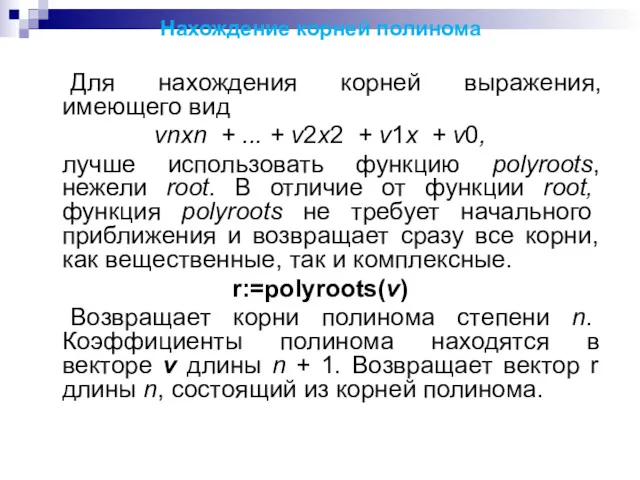 Нахождение корней полинома

Для нахождения корней выражения, имеющего вид

vnxn + ... + v2x2 + v1x + v0,

лучше использовать функцию polyroots, нежели root. В отличие от функции root, функция polyroots не требует начального приближения и возвращает сразу все корни, как вещественные, так и комплексные.

r:=polyroots(v)

Возвращает корни полинома степени n. Коэффициенты полинома находятся в векторе v длины n + 1. Возвращает вектор r длины n, состоящий из корней полинома.